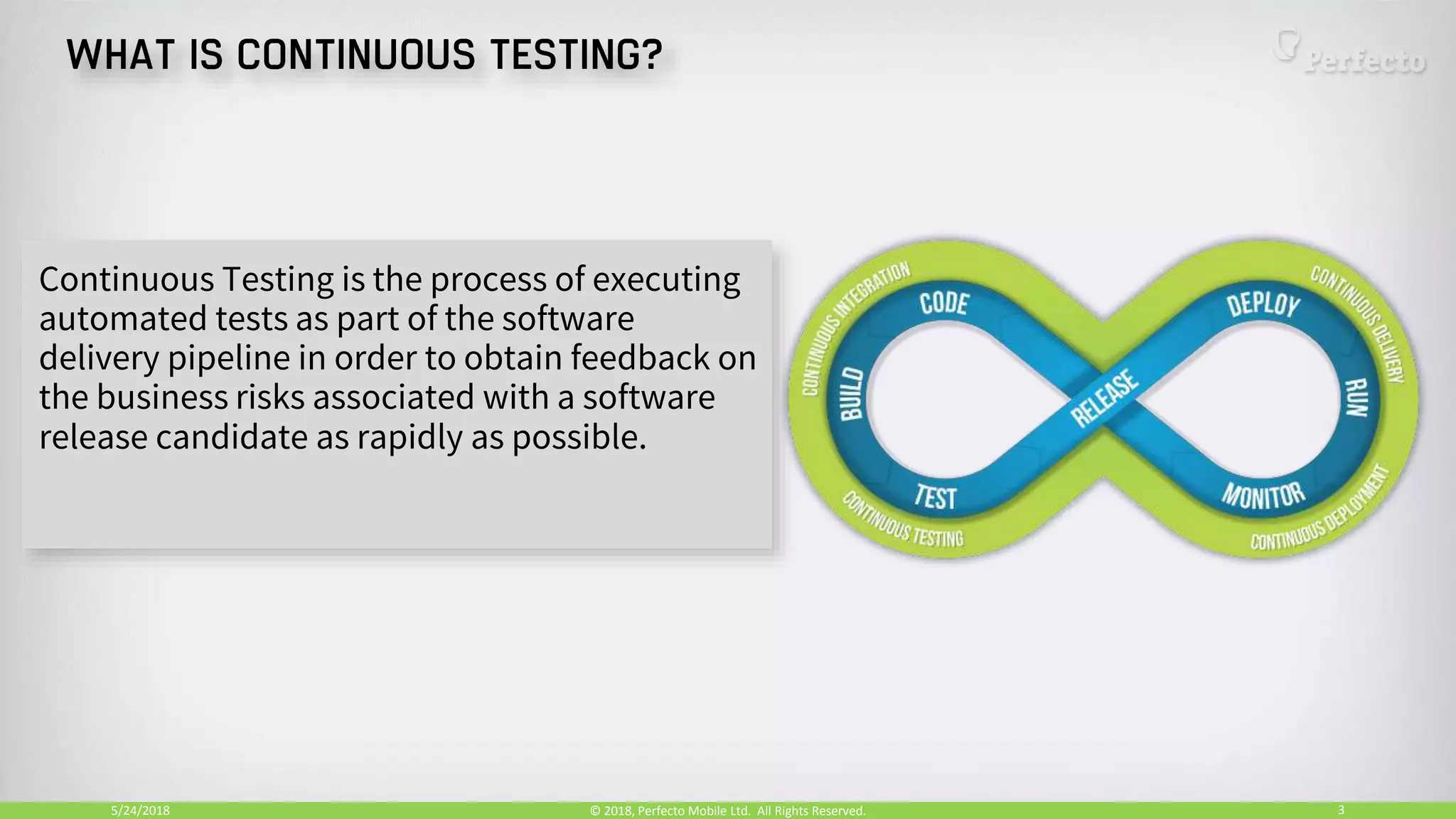 WHAT IS CONTINUOUS TESTING?

Perfecto

Continuous Testing is the process of executing automated tests as part of the software delivery pipeline in order to obtain feedback on the business risks associated with a software release candidate as rapidly as possible.

CONTINUOUS INTEGRATION
CODE
BUILD
TEST
CONTINUOUS TESTING
RELEASE
DEPLOY
CONTINUOUS DELIVERY
RUN
MONITOR
CONTINUOUS DEPLOYMENT

5/24/2018
© 2018, Perfecto Mobile Ltd. All Rights Reserved.
3